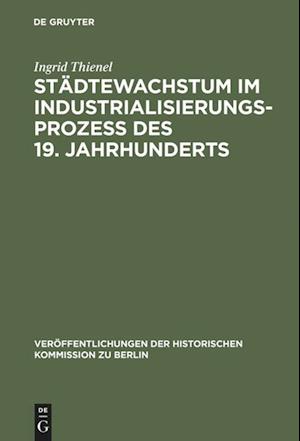 DE GRUYTER

Ingrid Thienel

STÄDTEWACHSTUM IM INDUSTRIALISIERUNGSPROZESS DES 19. JAHRHUNDERTS

VERÖFFENTLICHUNGEN DER HISTORISCHEN KOMMISSION ZU BERLIN

DE
G